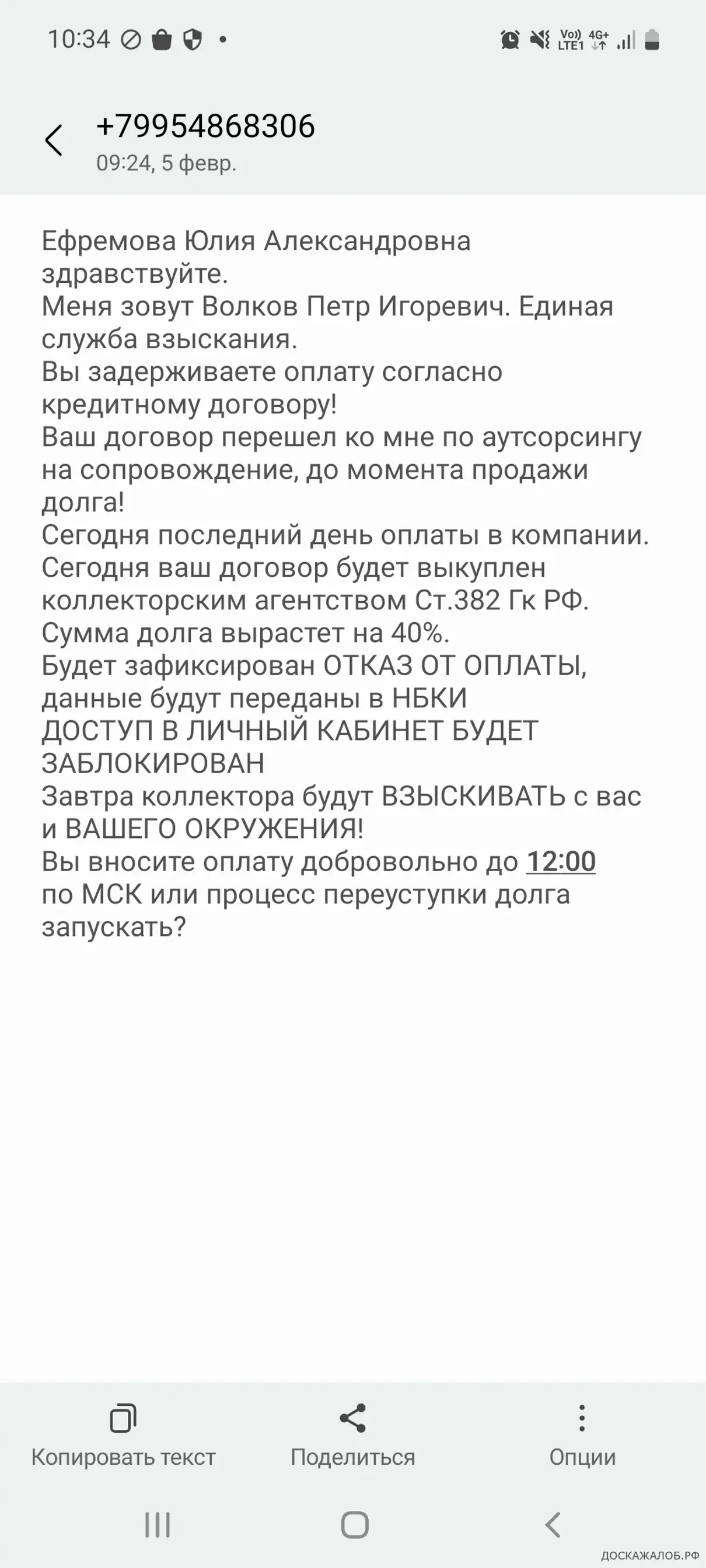 10:34

Vo)) LTE1 4G+

+79954868306
09:24, 5 февр.

Ефремова Юлия Александровна здравствуйте.
Меня зовут Волков Петр Игоревич. Единая служба взыскания.
Вы задерживаете оплату согласно кредитному договору!
Ваш договор перешел ко мне по аутсорсингу на сопровождение, до момента продажи долга!
Сегодня последний день оплаты в компании.
Сегодня ваш договор будет выкуплен коллекторским агентством Ст.382 Гк РФ.
Сумма долга вырастет на 40%.
Будет зафиксирован ОТКАЗ ОТ ОПЛАТЫ, данные будут переданы в НБКИ
ДОСТУП В ЛИЧНЫЙ КАБИНЕТ БУДЕТ ЗАБЛОКИРОВАН
Завтра коллектора будут ВЗЫСКИВАТЬ с вас и ВАШЕГО ОКРУЖЕНИЯ!
Вы вносите оплату добровольно до 12:00 по МСК или процесс переуступки долга запускать?

Копировать текст
Поделиться
Опции

ДОСКАЖАЛОБ.РФ